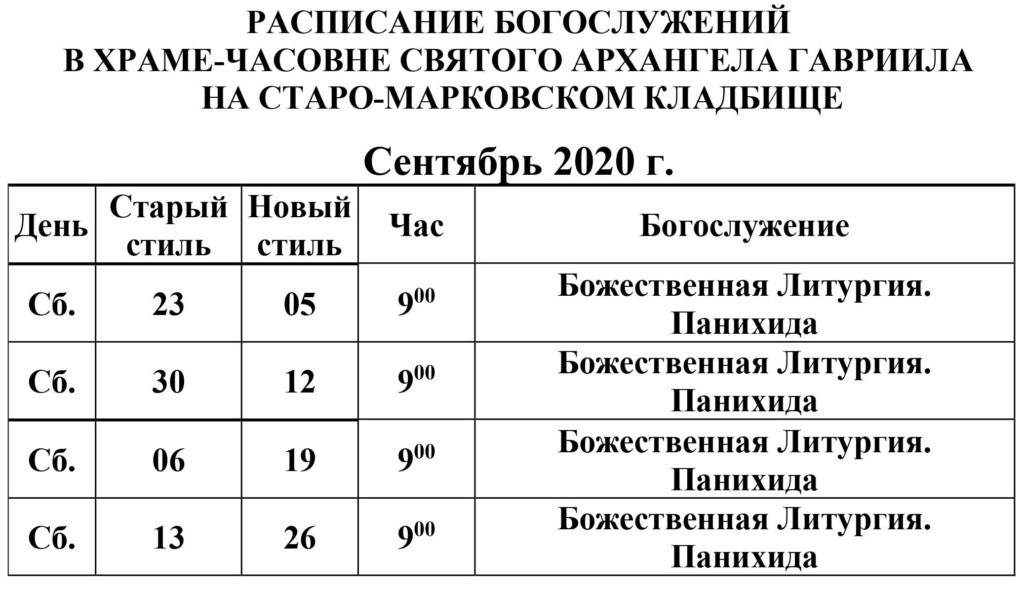 РАСПИСАНИЕ БОГОСЛУЖЕНИЙ
В ХРАМЕ-ЧАСОВНЕ СВЯТОГО АРХАНГЕЛА ГАВРИИЛА
НА СТАРО-МАРКОВСКОМ КЛАДБИЩЕ

Сентябрь 2020 г.

| День | Старый стиль | Новый стиль | Час | Богослужение |
|---|---|---|---|---|
| Сб. | 23 | 05 | $9^{00}$ | Божественная Литургия. Панихида |
| Сб. | 30 | 12 | $9^{00}$ | Божественная Литургия. Панихида |
| Сб. | 06 | 19 | $9^{00}$ | Божественная Литургия. Панихида |
| Сб. | 13 | 26 | $9^{00}$ | Божественная Литургия. Панихида |